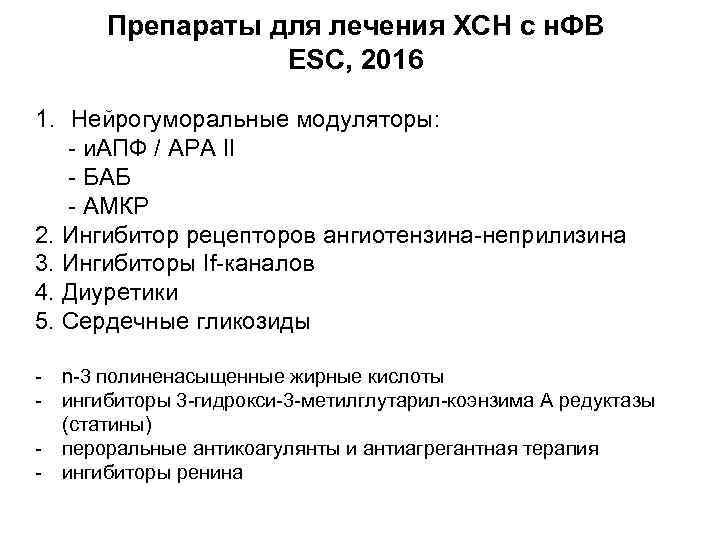 Препараты для лечения ХСН с нФВ
ESC, 2016

1. Нейрогуморальные модуляторы:
- иАПФ / АРА II
- БАБ
- АМКР
2. Ингибитор рецепторов ангиотензина-неприлизина
3. Ингибиторы If-каналов
4. Диуретики
5. Сердечные гликозиды

- n-3 полиненасыщенные жирные кислоты
- ингибиторы 3-гидрокси-3-метилглутарил-коэнзима А редуктазы (статины)
- пероральные антикоагулянты и антиагрегантная терапия
- ингибиторы ренина